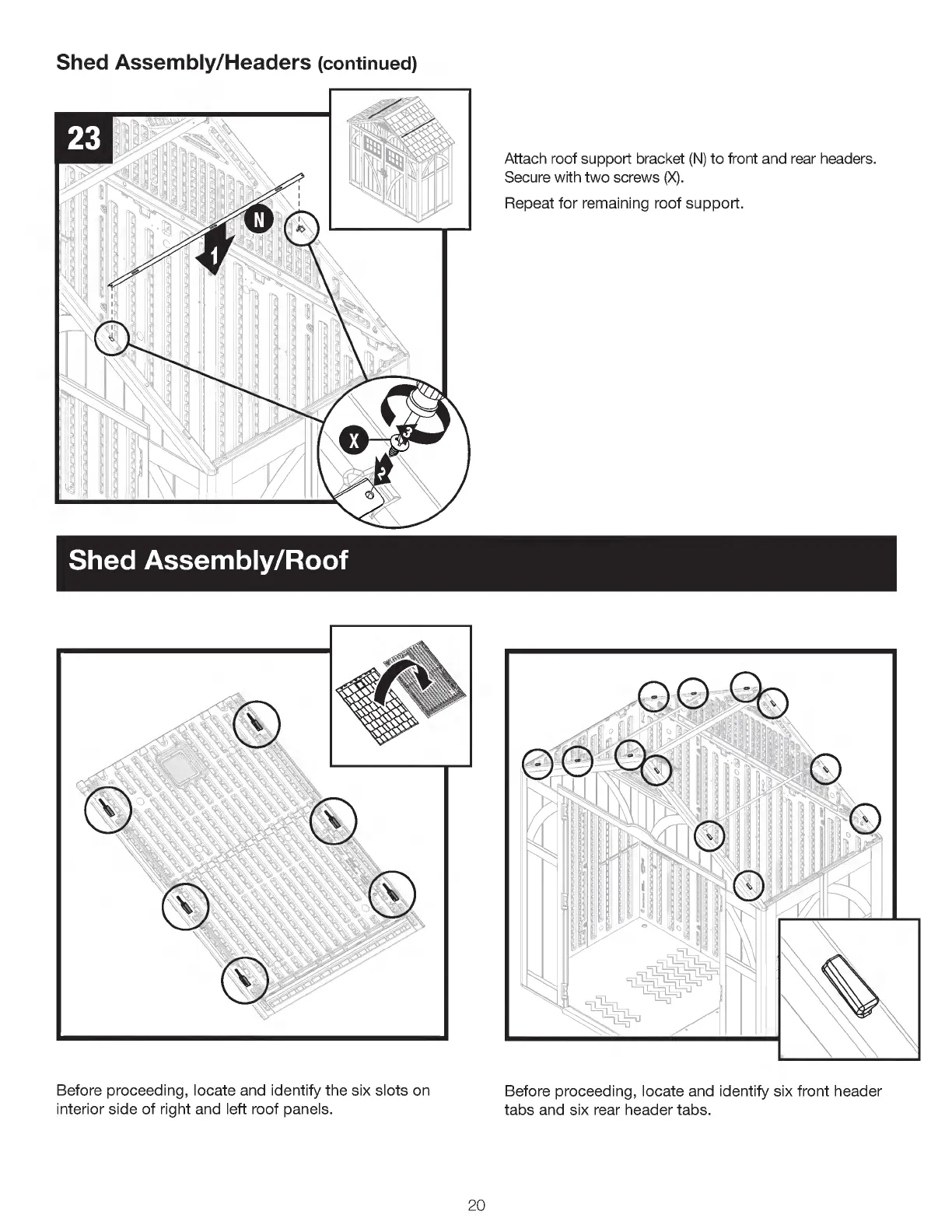 Shed Assembly/Headers (continued)

23

N

1

X

3

2

Attach roof support bracket (N) to front and rear headers. Secure with two screws (X).

Repeat for remaining roof support.

Shed Assembly/Roof

Before proceeding, locate and identify the six slots on interior side of right and left roof panels.

Before proceeding, locate and identify six front header tabs and six rear header tabs.

20